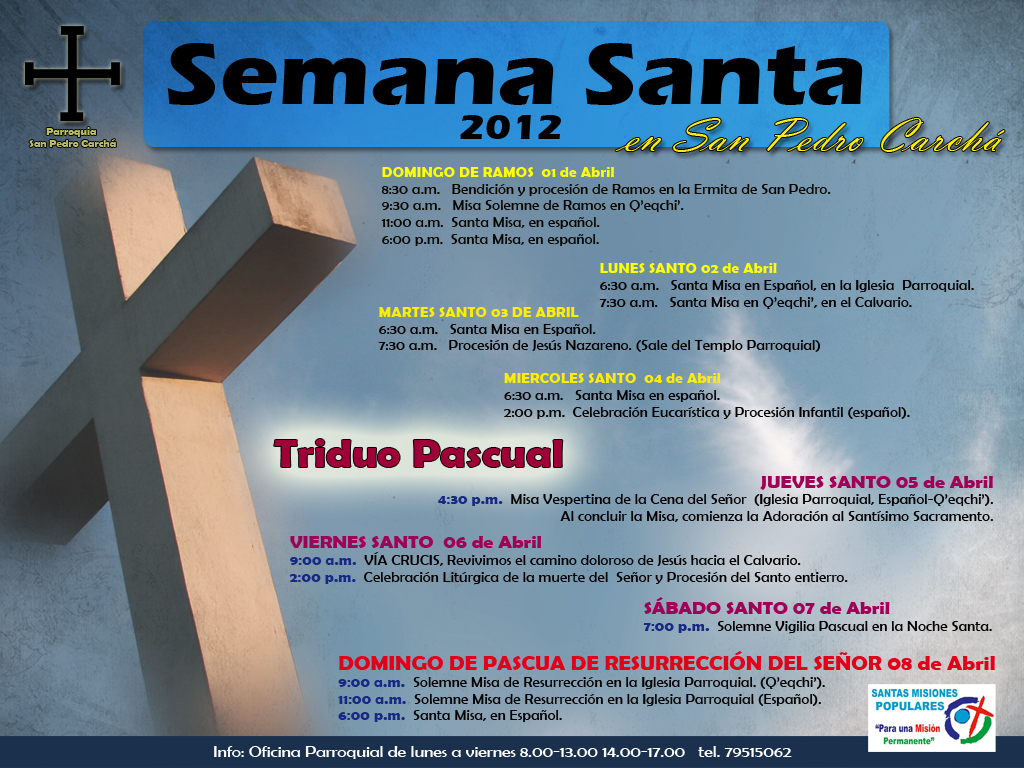 Parroquia San Pedro Carchá

Semana Santa 2012
en San Pedro Carchá

DOMINGO DE RAMOS 01 de Abril
8:30 a.m. Bendición y procesión de Ramos en la Ermita de San Pedro.
9:30 a.m. Misa Solemne de Ramos en Q'eqchi'.
11:00 a.m. Santa Misa, en español.
6:00 p.m. Santa Misa, en español.

LUNES SANTO 02 de Abril
6:30 a.m. Santa Misa en Español, en la Iglesia Parroquial.
7:30 a.m. Santa Misa en Q'eqchi', en el Calvario.

MARTES SANTO 03 DE ABRIL
6:30 a.m. Santa Misa en Español.
7:30 a.m. Procesión de Jesús Nazareno. (Sale del Templo Parroquial)

MIERCOLES SANTO 04 de Abril
6:30 a.m. Santa Misa en español.
2:00 p.m. Celebración Eucarística y Procesión Infantil (español).

Triduo Pascual

JUEVES SANTO 05 de Abril
4:30 p.m. Misa Vespertina de la Cena del Señor (Iglesia Parroquial, Español-Q'eqchi').
Al concluir la Misa, comienza la Adoración al Santísimo Sacramento.

VIERNES SANTO 06 de Abril
9:00 a.m. VÍA CRUCIS, Revivimos el camino doloroso de Jesús hacia el Calvario.
2:00 p.m. Celebración Litúrgica de la muerte del Señor y Procesión del Santo entierro.

SÁBADO SANTO 07 de Abril
7:00 p.m. Solemne Vigilia Pascual en la Noche Santa.

DOMINGO DE PASCUA DE RESURRECCIÓN DEL SEÑOR 08 de Abril
9:00 a.m. Solemne Misa de Resurrección en la Iglesia Parroquial. (Q'eqchi').
11:00 a.m. Solemne Misa de Resurrección en la Iglesia Parroquial (Español).
6:00 p.m. Santa Misa, en Español.

SANTAS MISIONES POPULARES
"Para una Misión Permanente"

Info: Oficina Parroquial de lunes a viernes 8.00-13.00 14.00-17.00 tel. 79515062